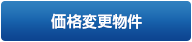 価格変更物件